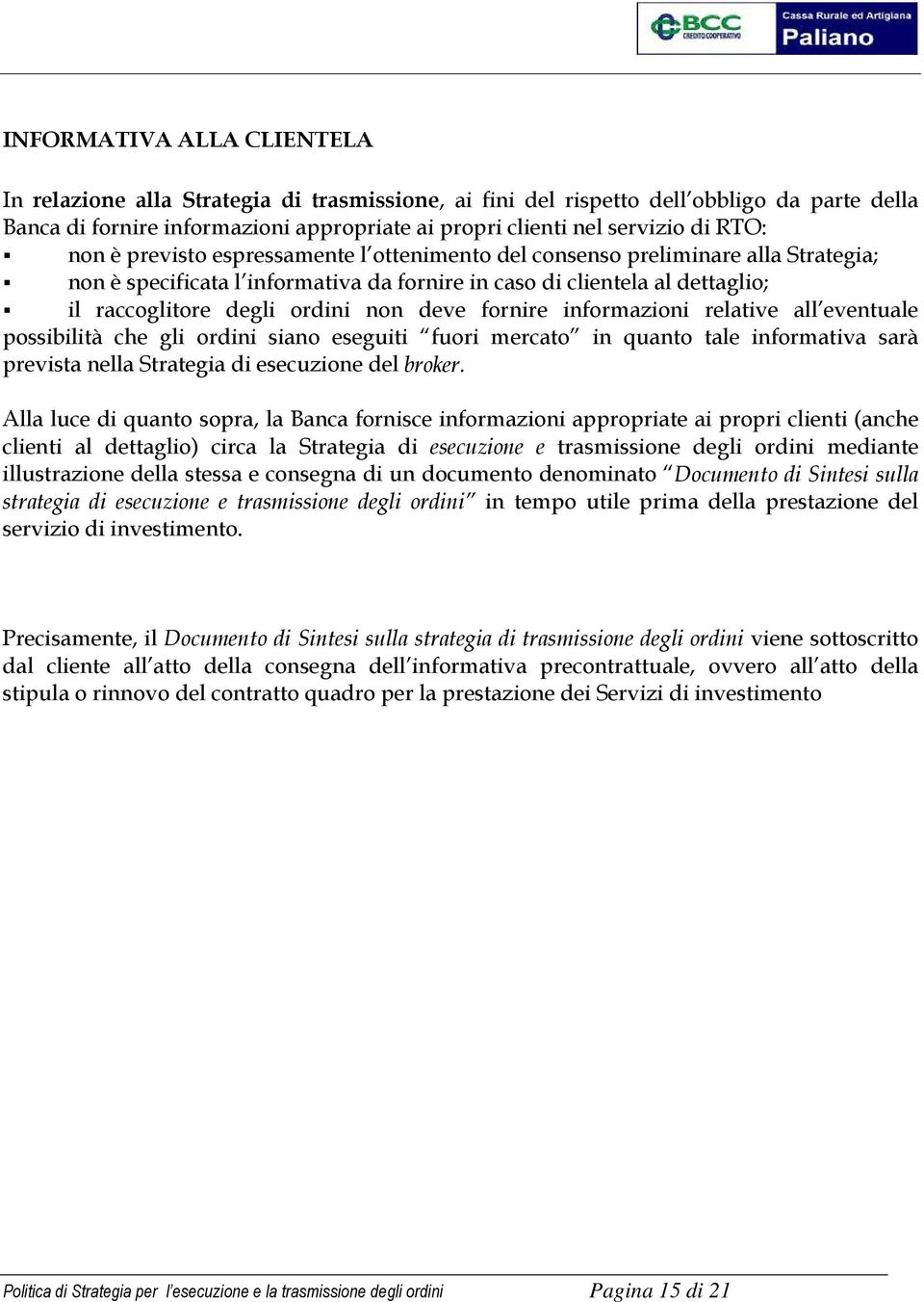 BCC CREDITO COOPERATIVO Cassa Rurale ed Artigiana Paliano

INFORMATIVA ALLA CLIENTELA

In relazione alla Strategia di trasmissione, ai fini del rispetto dell'obbligo da parte della Banca di fornire informazioni appropriate ai propri clienti nel servizio di RTO:
▪ non è previsto espressamente l'ottenimento del consenso preliminare alla Strategia;
▪ non è specificata l'informativa da fornire in caso di clientela al dettaglio;
▪ il raccoglitore degli ordini non deve fornire informazioni relative all'eventuale possibilità che gli ordini siano eseguiti "fuori mercato" in quanto tale informativa sarà prevista nella Strategia di esecuzione del broker.

Alla luce di quanto sopra, la Banca fornisce informazioni appropriate ai propri clienti (anche clienti al dettaglio) circa la Strategia di esecuzione e trasmissione degli ordini mediante illustrazione della stessa e consegna di un documento denominato "Documento di Sintesi sulla strategia di esecuzione e trasmissione degli ordini" in tempo utile prima della prestazione del servizio di investimento.

Precisamente, il Documento di Sintesi sulla strategia di trasmissione degli ordini viene sottoscritto dal cliente all'atto della consegna dell'informativa precontrattuale, ovvero all'atto della stipula o rinnovo del contratto quadro per la prestazione dei Servizi di investimento

Politica di Strategia per l'esecuzione e la trasmissione degli ordini Pagina 15 di 21